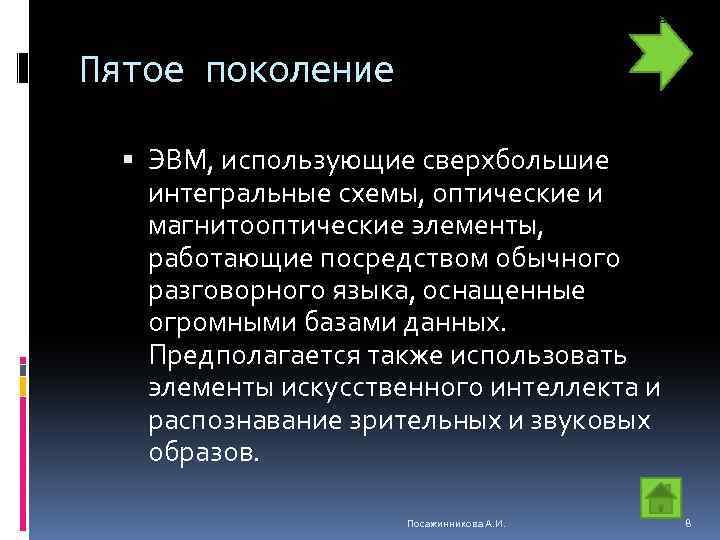 Пятое поколение

▪ ЭВМ, использующие сверхбольшие интегральные схемы, оптические и магнитооптические элементы, работающие посредством обычного разговорного языка, оснащенные огромными базами данных. Предполагается также использовать элементы искусственного интеллекта и распознавание зрительных и звуковых образов.

Посажинникова А.И.

8